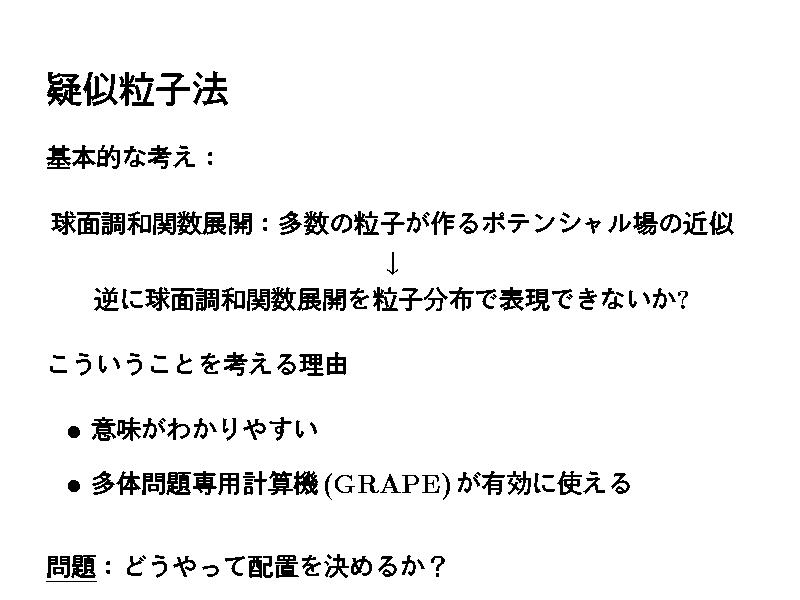 疑似粒子法

基本的な考え：

球面調和関数展開：多数の粒子が作るポテンシャル場の近似

↓

逆に球面調和関数展開を粒子分布で表現できないか?

こういうことを考える理由

• 意味がわかりやすい

• 多体問題専用計算機 (GRAPE) が有効に使える

問題：どうやって配置を決めるか？